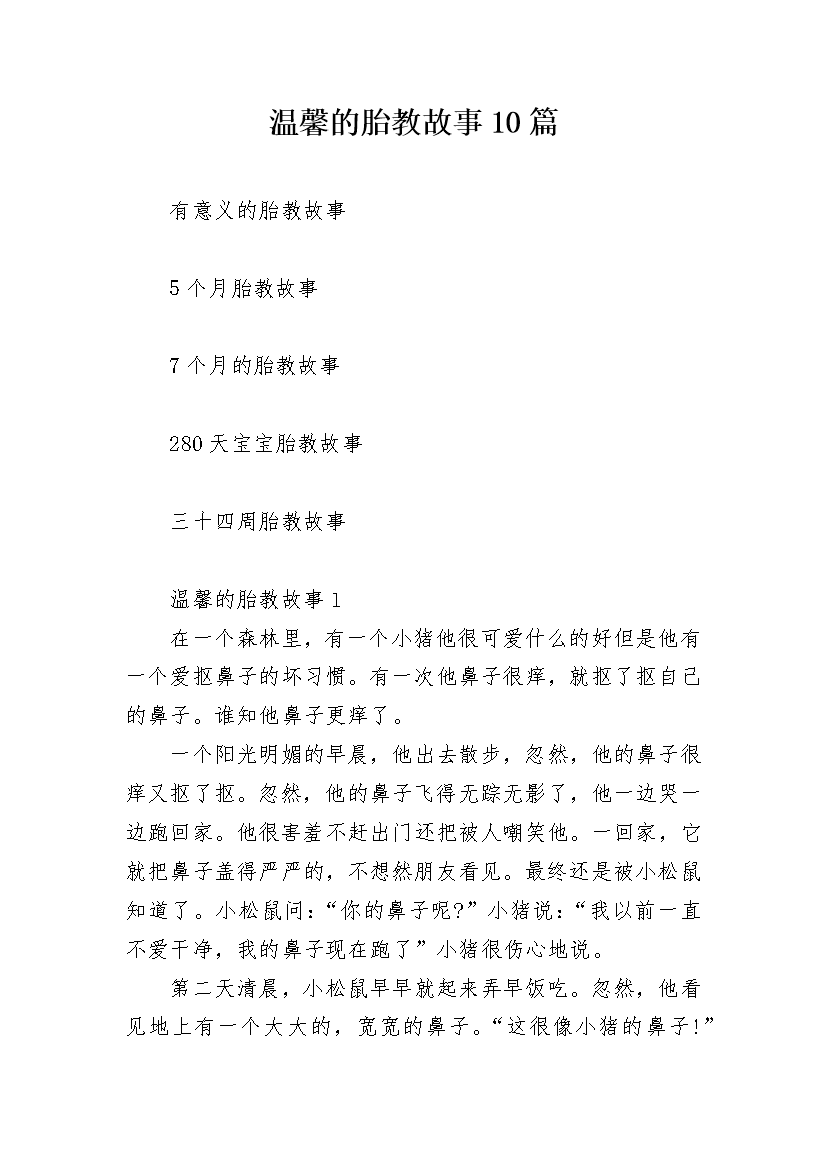 温馨的胎教故事10篇

有意义的胎教故事

5个月胎教故事

7个月的胎教故事

280天宝宝胎教故事

三十四周胎教故事

温馨的胎教故事1

在一个森林里，有一个小猪他很可爱什么的好但是他有一个爱抠鼻子的坏习惯。有一次他鼻子很痒，就抠了抠自己的鼻子。谁知他鼻子更痒了。

一个阳光明媚的早晨，他出去散步，忽然，他的鼻子很痒又抠了抠。忽然，他的鼻子飞得无踪无影了，他一边哭一边跑回家。他很害羞不赶出门还把被人嘲笑他。一回家，它就把鼻子盖得严严的，不想然朋友看见。最终还是被小松鼠知道了。小松鼠问：“你的鼻子呢?”小猪说：“我以前一直不爱干净，我的鼻子现在跑了”小猪很伤心地说。

第二天清晨，小松鼠早早就起来弄早饭吃。忽然，他看见地上有一个大大的，宽宽的鼻子。“这很像小猪的鼻子!”